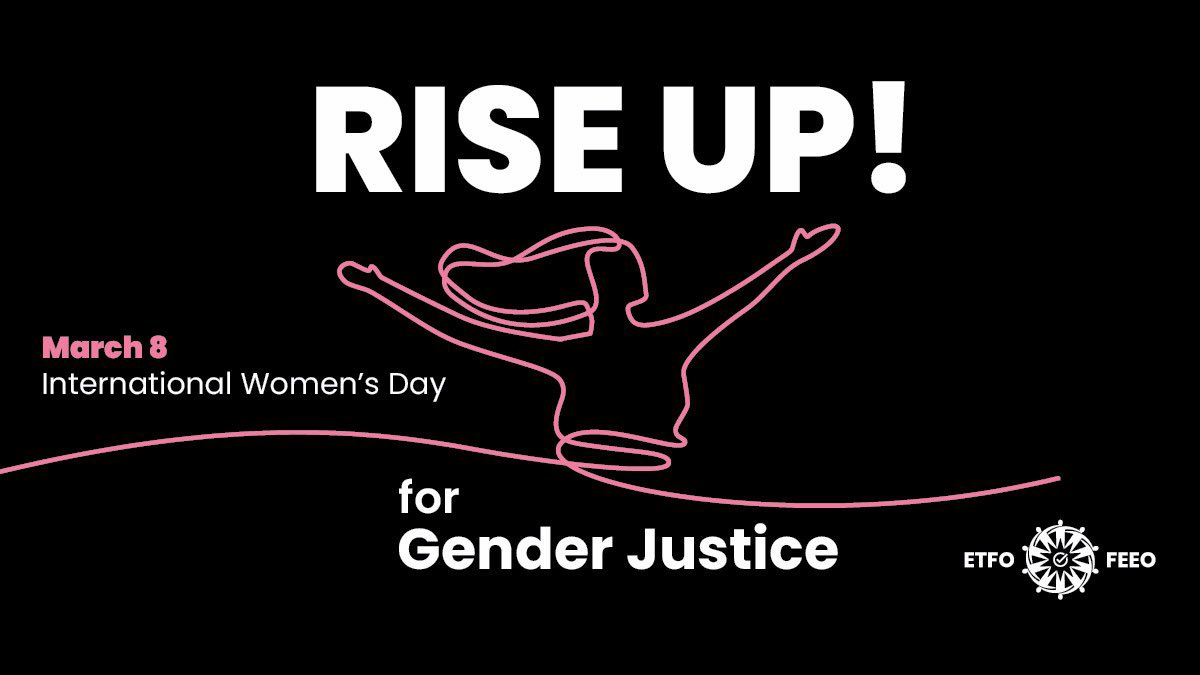 RISE UP!

March 8
International Women's Day

for
Gender Justice

ETFO FEEO